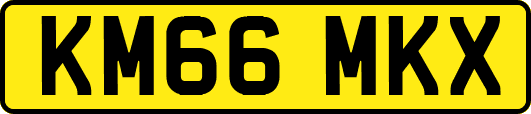 KM66 MKX